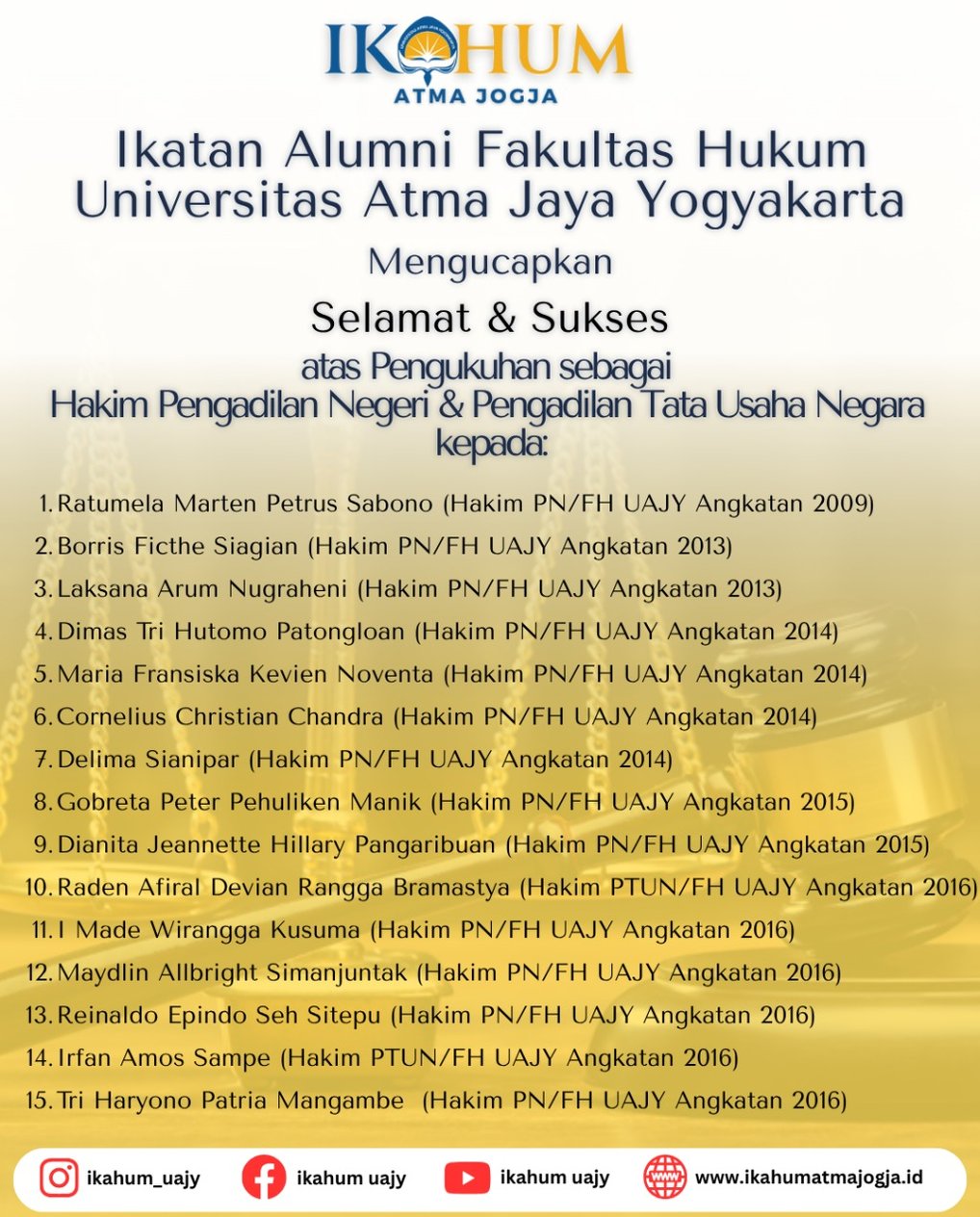 IKAHUM
ATMA JOGJA

Ikatan Alumni Fakultas Hukum Universitas Atma Jaya Yogyakarta

Mengucapkan

Selamat & Sukses

atas Pengukuhan sebagai Hakim Pengadilan Negeri & Pengadilan Tata Usaha Negara kepada:

1. Ratumela Marten Petrus Sabono (Hakim PN/FH UAJY Angkatan 2009)
2. Borris Ficthe Siagian (Hakim PN/FH UAJY Angkatan 2013)
3. Laksana Arum Nugraheni (Hakim PN/FH UAJY Angkatan 2013)
4. Dimas Tri Hutomo Patongloan (Hakim PN/FH UAJY Angkatan 2014)
5. Maria Fransiska Kevien Noventa (Hakim PN/FH UAJY Angkatan 2014)
6. Cornelius Christian Chandra (Hakim PN/FH UAJY Angkatan 2014)
7. Delima Sianipar (Hakim PN/FH UAJY Angkatan 2014)
8. Gobreta Peter Pehuliken Manik (Hakim PN/FH UAJY Angkatan 2015)
9. Dianita Jeannette Hillary Pangaribuan (Hakim PN/FH UAJY Angkatan 2015)
10. Raden Afiral Devian Rangga Bramastya (Hakim PTUN/FH UAJY Angkatan 2016)
11. I Made Wirangga Kusuma (Hakim PN/FH UAJY Angkatan 2016)
12. Maydlin Allbright Simanjuntak (Hakim PN/FH UAJY Angkatan 2016)
13. Reinaldo Epindo Seh Sitepu (Hakim PN/FH UAJY Angkatan 2016)
14. Irfan Amos Sampe (Hakim PTUN/FH UAJY Angkatan 2016)
15. Tri Haryono Patria Mangambe (Hakim PN/FH UAJY Angkatan 2016)

ikahum_uajy ikahum uajy ikahum uajy www.ikahumatmajogja.id